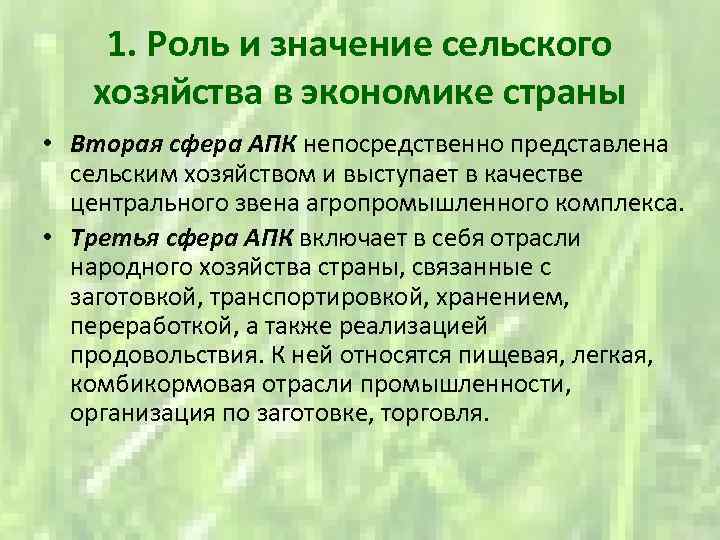 1. Роль и значение сельского хозяйства в экономике страны

• Вторая сфера АПК непосредственно представлена сельским хозяйством и выступает в качестве центрального звена агропромышленного комплекса.
• Третья сфера АПК включает в себя отрасли народного хозяйства страны, связанные с заготовкой, транспортировкой, хранением, переработкой, а также реализацией продовольствия. К ней относятся пищевая, легкая, комбикормовая отрасли промышленности, организация по заготовке, торговля.